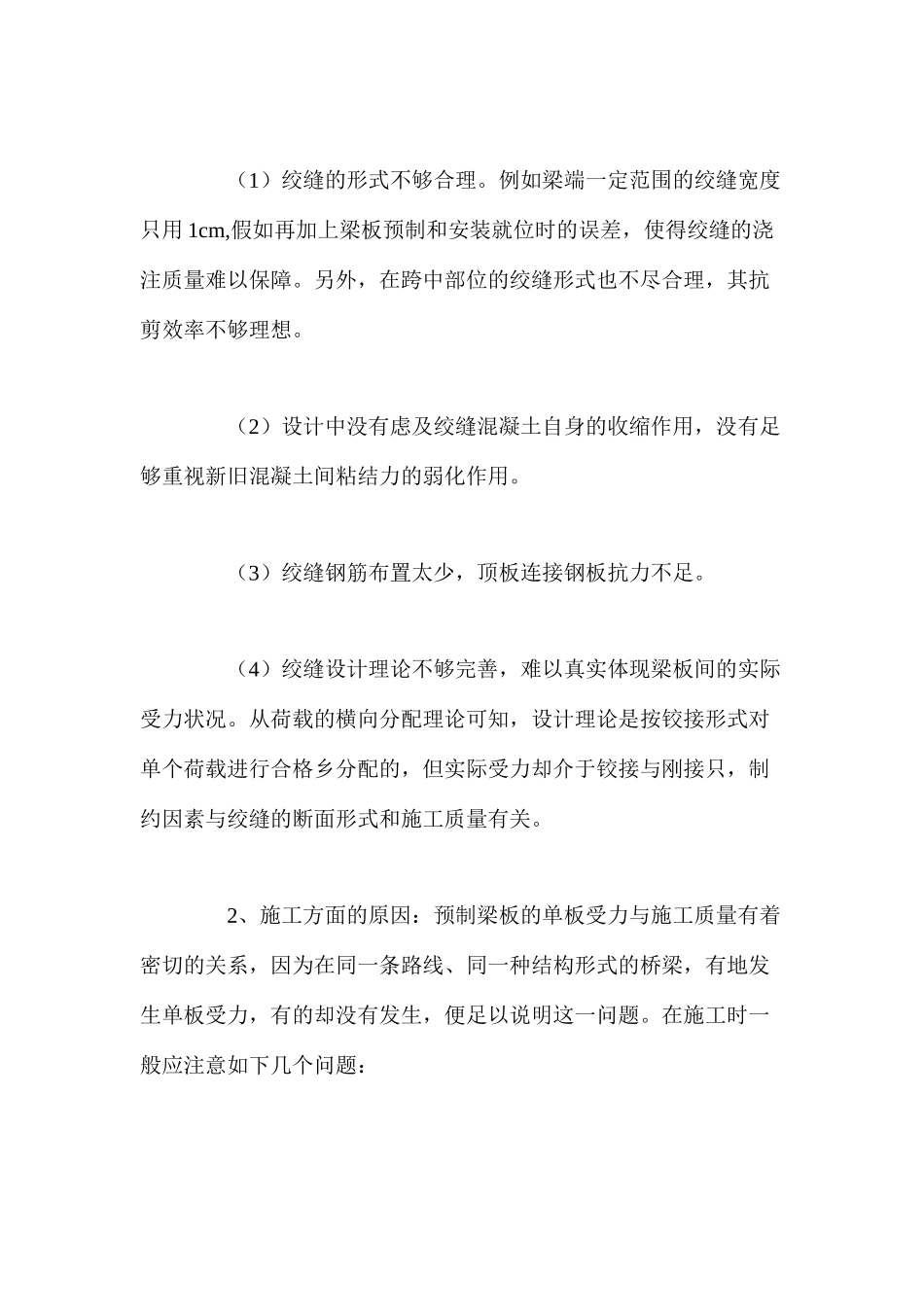 （1）绞缝的形式不够合理。例如梁端一定范围的绞缝宽度只用 1cm,假如再加上梁板预制和安装就位时的误差，使得绞缝的浇注质量难以保障。另外，在跨中部位的绞缝形式也不尽合理，其抗剪效率不够理想。

（2）设计中没有虑及绞缝混凝土自身的收缩作用，没有足够重视新旧混凝土间粘结力的弱化作用。

（3）绞缝钢筋布置太少，顶板连接钢板抗力不足。

（4）绞缝设计理论不够完善，难以真实体现梁板间的实际受力状况。从荷载的横向分配理论可知，设计理论是按铰接形式对单个荷载进行合格乡分配的，但实际受力却介于铰接与刚接只，制约因素与绞缝的断面形式和施工质量有关。

2、施工方面的原因：预制梁板的单板受力与施工质量有着密切的关系，因为在同一条路线、同一种结构形式的桥梁，有地发生单板受力，有的却没有发生，便足以说明这一问题。在施工时一般应注意如下几个问题：